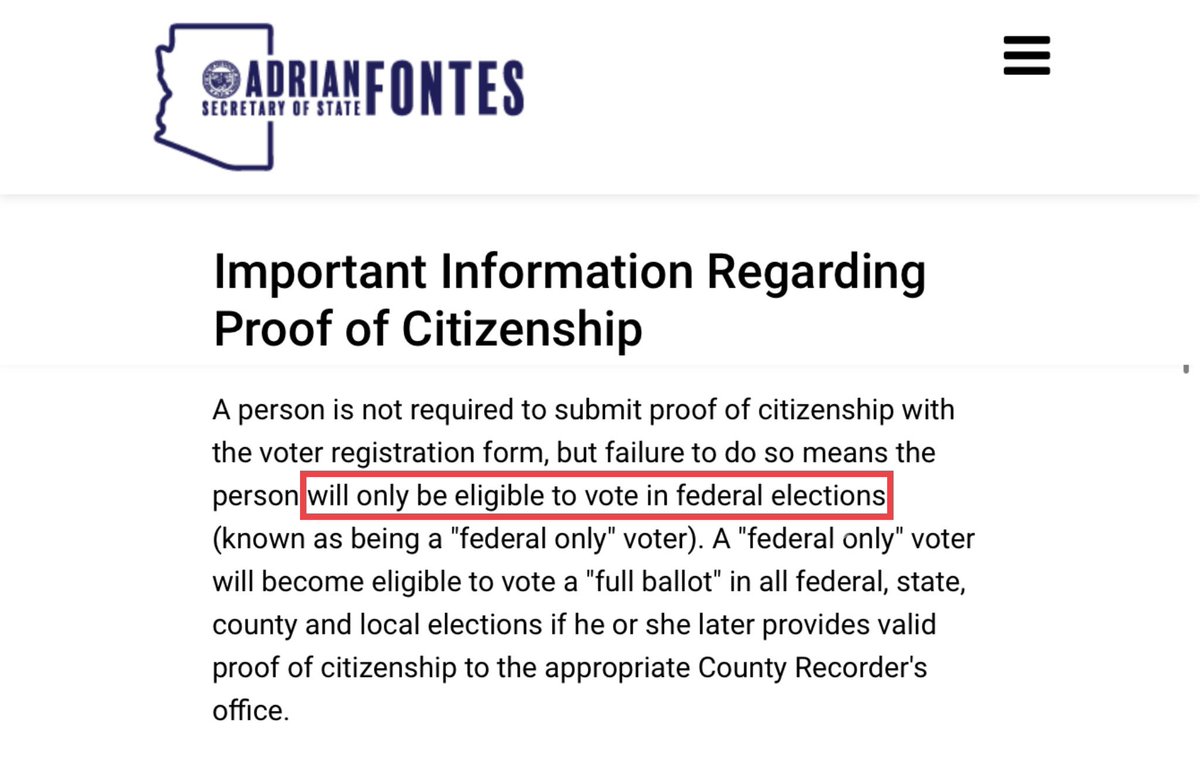 ADRIAN FONTES
SECRETARY OF STATE

Important Information Regarding Proof of Citizenship

A person is not required to submit proof of citizenship with the voter registration form, but failure to do so means the person will only be eligible to vote in federal elections (known as being a "federal only" voter). A "federal only" voter will become eligible to vote a "full ballot" in all federal, state, county and local elections if he or she later provides valid proof of citizenship to the appropriate County Recorder's office.